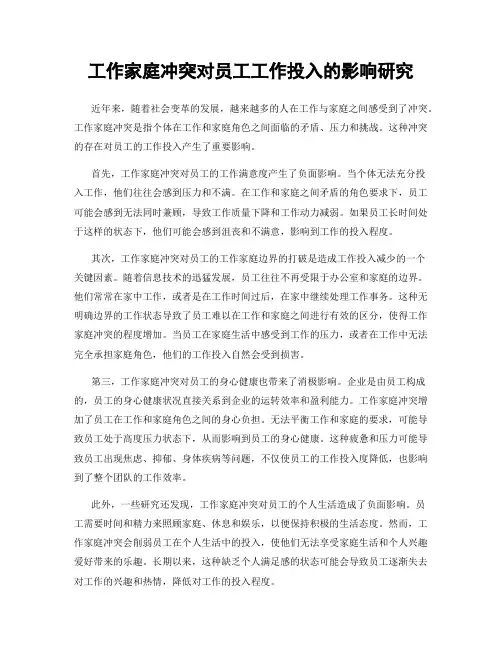 工作家庭冲突对员工工作投入的影响研究

近年来，随着社会变革的发展，越来越多的人在工作与家庭之间感受到了冲突。工作家庭冲突是指个体在工作和家庭角色之间面临的矛盾、压力和挑战。这种冲突的存在对员工的工作投入产生了重要影响。

首先，工作家庭冲突对员工的工作满意度产生了负面影响。当个体无法充分投入工作，他们往往会感到压力和不满。在工作和家庭之间矛盾的角色要求下，员工可能会感到无法同时兼顾，导致工作质量下降和工作动力减弱。如果员工长时间处于这样的状态下，他们可能会感到沮丧和不满意，影响到工作的投入程度。

其次，工作家庭冲突对员工的工作家庭边界的打破是造成工作投入减少的一个关键因素。随着信息技术的迅猛发展，员工往往不再受限于办公室和家庭的边界。他们常常在家中工作，或者是在工作时间过后，在家中继续处理工作事务。这种无明确边界的工作状态导致了员工难以在工作和家庭之间进行有效的区分，使得工作家庭冲突的程度增加。当员工在家庭生活中感受到工作的压力，或者在工作中无法完全承担家庭角色，他们的工作投入自然会受到损害。

第三，工作家庭冲突对员工的身心健康也带来了消极影响。企业是由员工构成的，员工的身心健康状况直接关系到企业的运转效率和盈利能力。工作家庭冲突增加了员工在工作和家庭角色之间的身心负担。无法平衡工作和家庭的要求，可能导致员工处于高度压力状态下，从而影响到员工的身心健康。这种疲惫和压力可能导致员工出现焦虑、抑郁、身体疾病等问题，不仅使员工的工作投入度降低，也影响到了整个团队的工作效率。

此外，一些研究还发现，工作家庭冲突对员工的个人生活造成了负面影响。员工需要时间和精力来照顾家庭、休息和娱乐，以便保持积极的生活态度。然而，工作家庭冲突会削弱员工在个人生活中的投入，使他们无法享受家庭生活和个人兴趣爱好带来的乐趣。长期以来，这种缺乏个人满足感的状态可能会导致员工逐渐失去对工作的兴趣和热情，降低对工作的投入程度。